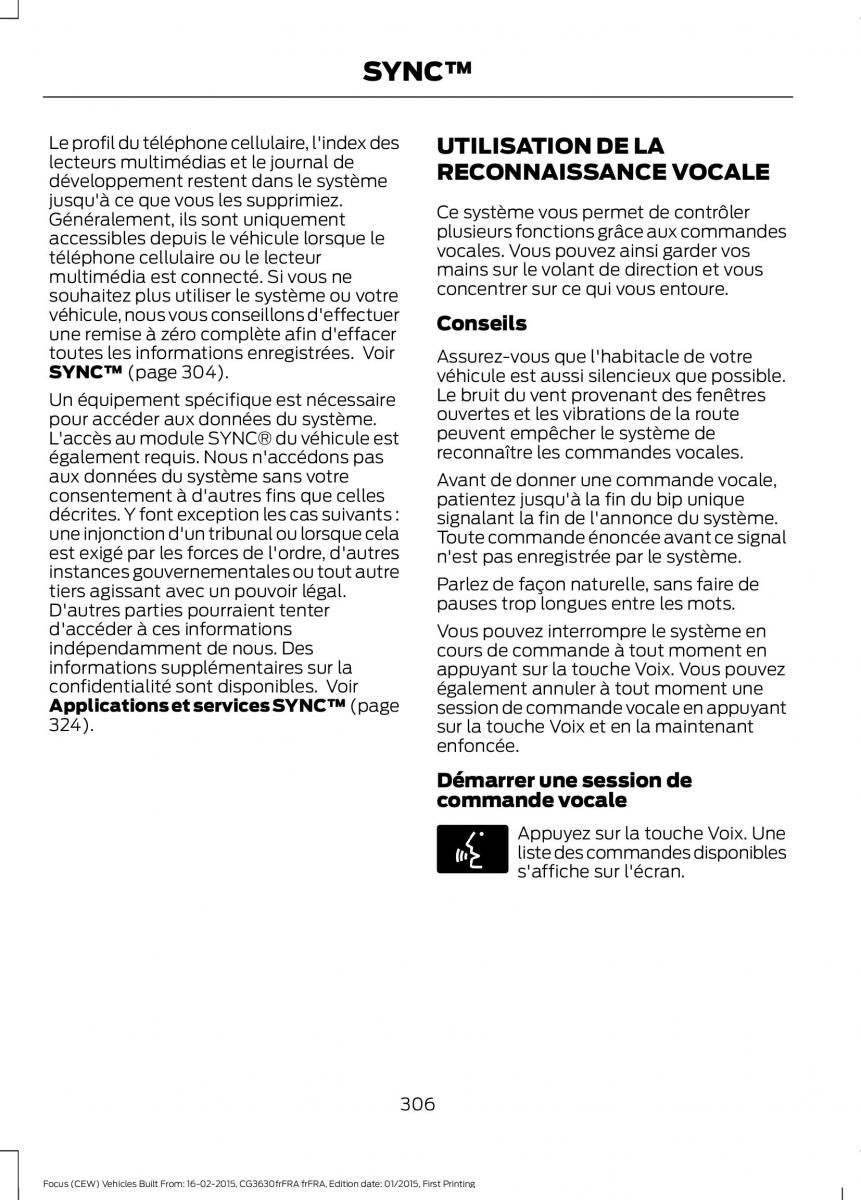 SYNC™

Le profil du téléphone cellulaire, l'index des lecteurs multimédias et le journal de développement restent dans le système jusqu'à ce que vous les supprimiez. Généralement, ils sont uniquement accessibles depuis le véhicule lorsque le téléphone cellulaire ou le lecteur multimédia est connecté. Si vous ne souhaitez plus utiliser le système ou votre véhicule, nous vous conseillons d'effectuer une remise à zéro complète afin d'effacer toutes les informations enregistrées. Voir SYNC™ (page 304).

Un équipement spécifique est nécessaire pour accéder aux données du système. L'accès au module SYNC® du véhicule est également requis. Nous n'accédons pas aux données du système sans votre consentement à d'autres fins que celles décrites. Y font exception les cas suivants : une injonction d'un tribunal ou lorsque cela est exigé par les forces de l'ordre, d'autres instances gouvernementales ou tout autre tiers agissant avec un pouvoir légal. D'autres parties pourraient tenter d'accéder à ces informations indépendamment de nous. Des informations supplémentaires sur la confidentialité sont disponibles. Voir Applications et services SYNC™ (page 324).

UTILISATION DE LA RECONNAISSANCE VOCALE

Ce système vous permet de contrôler plusieurs fonctions grâce aux commandes vocales. Vous pouvez ainsi garder vos mains sur le volant de direction et vous concentrer sur ce qui vous entoure.

Conseils

Assurez-vous que l'habitacle de votre véhicule est aussi silencieux que possible. Le bruit du vent provenant des fenêtres ouvertes et les vibrations de la route peuvent empêcher le système de reconnaître les commandes vocales.

Avant de donner une commande vocale, patientez jusqu'à la fin du bip unique signalant la fin de l'annonce du système. Toute commande énoncée avant ce signal n'est pas enregistrée par le système.

Parlez de façon naturelle, sans faire de pauses trop longues entre les mots.

Vous pouvez interrompre le système en cours de commande à tout moment en appuyant sur la touche Voix. Vous pouvez également annuler à tout moment une session de commande vocale en appuyant sur la touche Voix et en la maintenant enfoncée.

Démarrer une session de commande vocale

Appuyez sur la touche Voix. Une liste des commandes disponibles s'affiche sur l'écran.

306

Focus (CEW) Vehicles Built From: 16-02-2015, CG3630frFRA frFRA, Edition date: 01/2015, First Printing